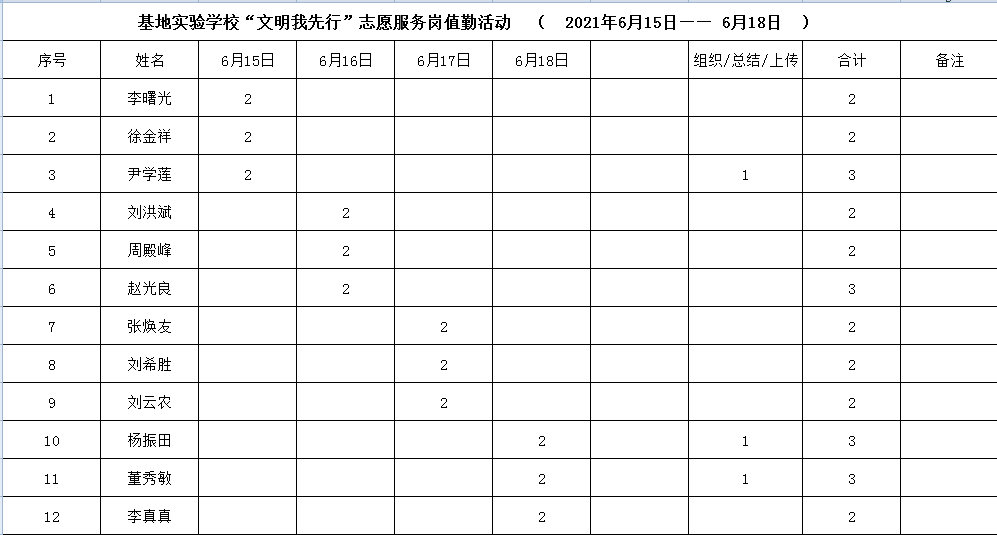 基地实验学校“文明我先行”志愿服务岗值勤活动 （ 2021年6月15日—— 6月18日 ）

| 序号 | 姓名 | 6月15日 | 6月16日 | 6月17日 | 6月18日 |  | 组织/总结/上传 | 合计 | 备注 |
|---|---|---|---|---|---|---|---|---|---|
| 1 | 李曙光 | 2 |  |  |  |  |  | 2 |  |
| 2 | 徐金祥 | 2 |  |  |  |  |  | 2 |  |
| 3 | 尹学莲 | 2 |  |  |  |  | 1 | 3 |  |
| 4 | 刘洪斌 |  | 2 |  |  |  |  | 2 |  |
| 5 | 周殿峰 |  | 2 |  |  |  |  | 2 |  |
| 6 | 赵光良 |  | 2 |  |  |  |  | 3 |  |
| 7 | 张焕友 |  |  | 2 |  |  |  | 2 |  |
| 8 | 刘希胜 |  |  | 2 |  |  |  | 2 |  |
| 9 | 刘云农 |  |  | 2 |  |  |  | 2 |  |
| 10 | 杨振田 |  |  |  | 2 |  | 1 | 3 |  |
| 11 | 董秀敏 |  |  |  | 2 |  | 1 | 3 |  |
| 12 | 李真真 |  |  |  | 2 |  |  | 2 |  |